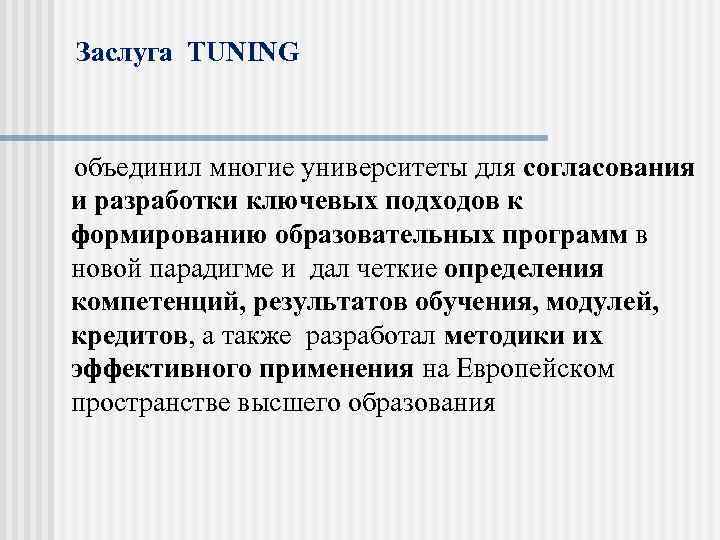 Заслуга TUNING

объединил многие университеты для согласования и разработки ключевых подходов к формированию образовательных программ в новой парадигме и дал четкие определения компетенций, результатов обучения, модулей, кредитов, а также разработал методики их эффективного применения на Европейском пространстве высшего образования